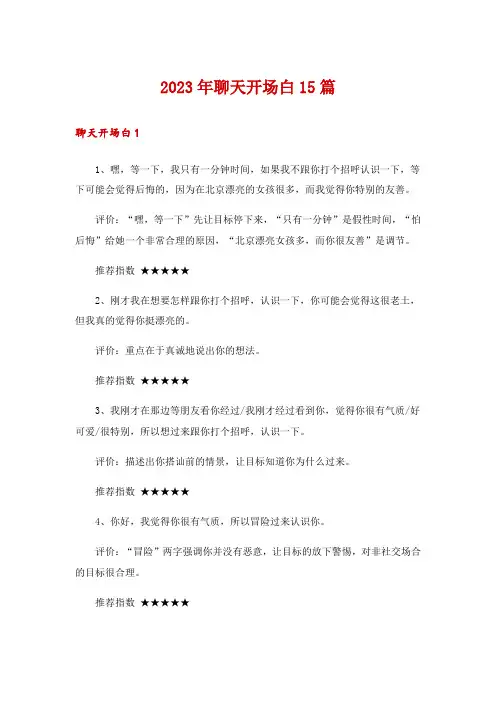 2023年聊天开场白15篇

聊天开场白1

1、嘿，等一下，我只有一分钟时间，如果我不跟你打个招呼认识一下，等下可能会觉得后悔的，因为在北京漂亮的女孩很多，而我觉得你特别的友善。

评价：“嘿，等一下”先让目标停下来，“只有一分钟”是假性时间，“怕后悔”给她一个非常合理的原因，“北京漂亮女孩多，而你很友善”是调节。

推荐指数 ★★★★★

2、刚才我在想要怎样跟你打个招呼，认识一下，你可能会觉得这很老土，但我真的觉得你挺漂亮的。

评价：重点在于真诚地说出你的想法。

推荐指数 ★★★★★

3、我刚才在那边等朋友看你经过/我刚才经过看到你，觉得你很有气质/好可爱/很特别，所以想过来跟你打个招呼，认识一下。

评价：描述出你搭讪前的情景，让目标知道你为什么过来。

推荐指数 ★★★★★

4、你好，我觉得你很有气质，所以冒险过来认识你。

评价：“冒险”两字强调你并没有恶意，让目标的放下警惕，对非社交场合的目标很合理。

推荐指数 ★★★★★